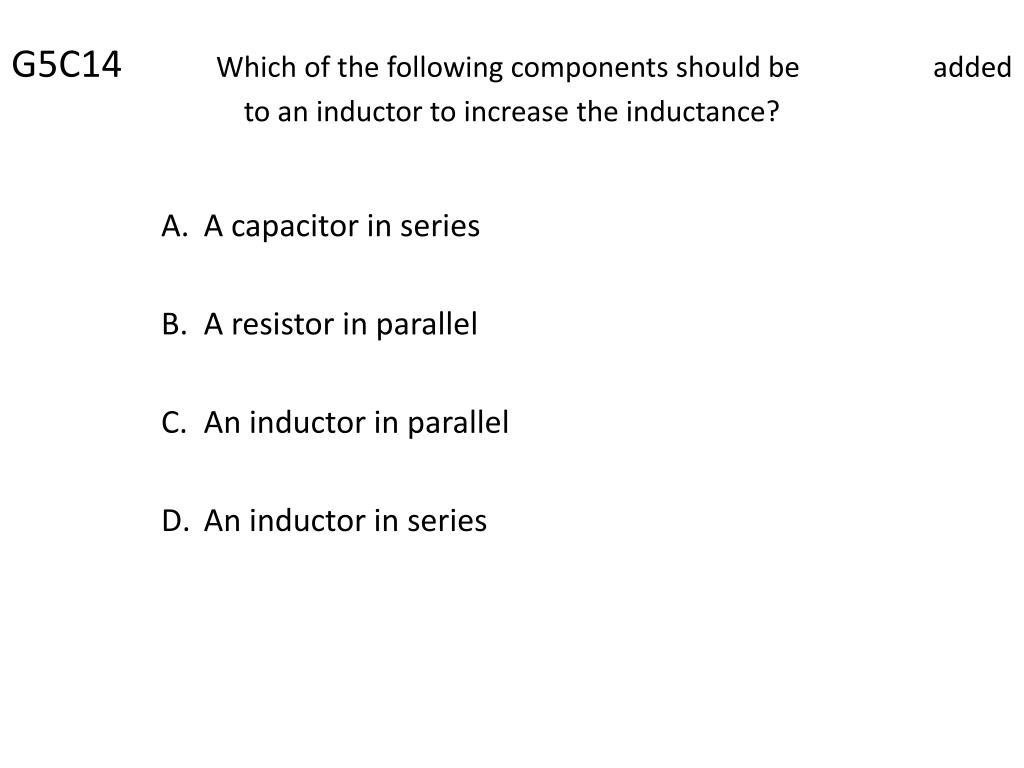 G5C14 Which of the following components should be added to an inductor to increase the inductance?

A. A capacitor in series

B. A resistor in parallel

C. An inductor in parallel

D. An inductor in series